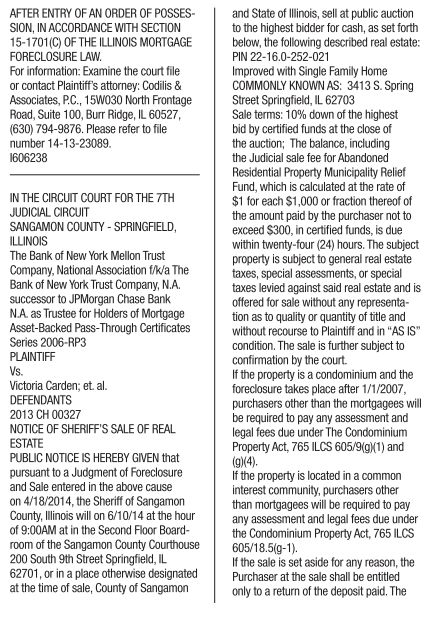 AFTER ENTRY OF AN ORDER OF POSSESSION, IN ACCORDANCE WITH SECTION 15-1701(C) OF THE ILLINOIS MORTGAGE FORECLOSURE LAW.
For information: Examine the court file or contact Plaintiff's attorney: Codilis & Associates, P.C., 15W030 North Frontage Road, Suite 100, Burr Ridge, IL 60527, (630) 794-9876. Please refer to file number 14-13-23089.
I606238

IN THE CIRCUIT COURT FOR THE 7TH JUDICIAL CIRCUIT
SANGAMON COUNTY - SPRINGFIELD, ILLINOIS
The Bank of New York Mellon Trust Company, National Association f/k/a The Bank of New York Trust Company, N.A. successor to JPMorgan Chase Bank N.A. as Trustee for Holders of Mortgage Asset-Backed Pass-Through Certificates Series 2006-RP3
PLAINTIFF
Vs.
Victoria Carden; et. al.
DEFENDANTS
2013 CH 00327
NOTICE OF SHERIFF'S SALE OF REAL ESTATE
PUBLIC NOTICE IS HEREBY GIVEN that pursuant to a Judgment of Foreclosure and Sale entered in the above cause on 4/18/2014, the Sheriff of Sangamon County, Illinois will on 6/10/14 at the hour of 9:00AM at in the Second Floor Boardroom of the Sangamon County Courthouse 200 South 9th Street Springfield, IL 62701, or in a place otherwise designated at the time of sale, County of Sangamon and State of Illinois, sell at public auction to the highest bidder for cash, as set forth below, the following described real estate:
PIN 22-16.0-252-021
Improved with Single Family Home
COMMONLY KNOWN AS: 3413 S. Spring Street Springfield, IL 62703
Sale terms: 10% down of the highest bid by certified funds at the close of the auction; The balance, including the Judicial sale fee for Abandoned Residential Property Municipality Relief Fund, which is calculated at the rate of $1 for each $1,000 or fraction thereof of the amount paid by the purchaser not to exceed $300, in certified funds, is due within twenty-four (24) hours. The subject property is subject to general real estate taxes, special assessments, or special taxes levied against said real estate and is offered for sale without any representation as to quality or quantity of title and without recourse to Plaintiff and in "AS IS" condition. The sale is further subject to confirmation by the court.
If the property is a condominium and the foreclosure takes place after 1/1/2007, purchasers other than the mortgagees will be required to pay any assessment and legal fees due under The Condominium Property Act, 765 ILCS 605/9(g)(1) and (g)(4).
If the property is located in a common interest community, purchasers other than mortgagees will be required to pay any assessment and legal fees due under the Condominium Property Act, 765 ILCS 605/18.5(g-1).
If the sale is set aside for any reason, the Purchaser at the sale shall be entitled only to a return of the deposit paid. The